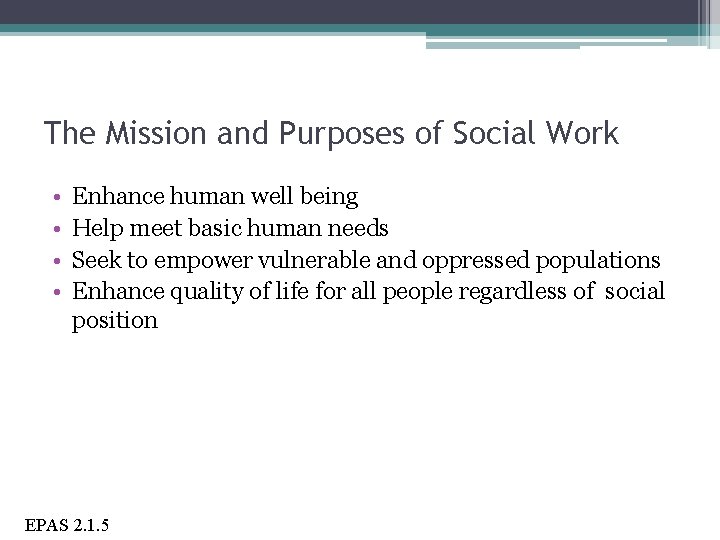 The Mission and Purposes of Social Work

• Enhance human well being
• Help meet basic human needs
• Seek to empower vulnerable and oppressed populations
• Enhance quality of life for all people regardless of social position

EPAS 2.1.5